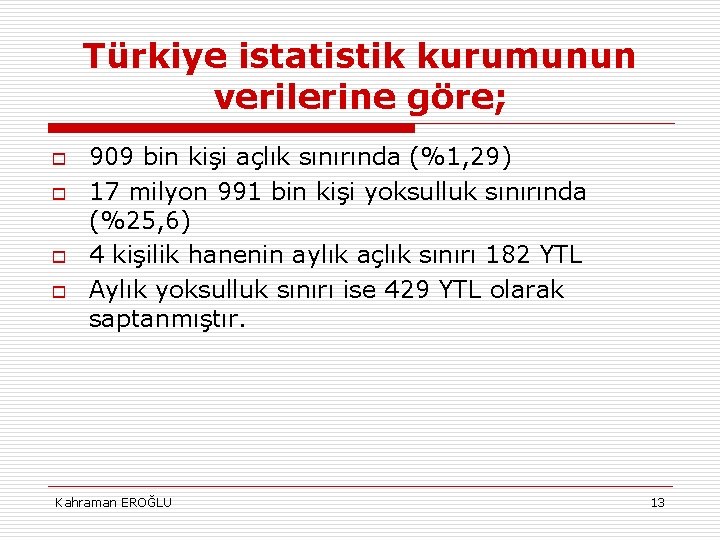 Türkiye istatistik kurumunun verilerine göre;

909 bin kişi açlık sınırında (%1,29)

17 milyon 991 bin kişi yoksulluk sınırında (%25,6)

4 kişilik hanenin aylık açlık sınırı 182 YTL

Aylık yoksulluk sınırı ise 429 YTL olarak saptanmıştır.

Kahraman EROĞLU

13